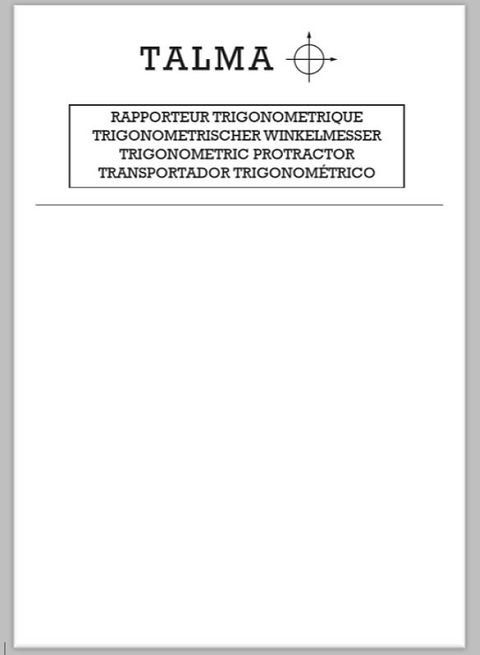 TALMA

RAPPORTEUR TRIGONOMETRIQUE
TRIGONOMETRISCHER WINKELMESSER
TRIGONOMETRIC PROTRACTOR
TRANSPORTADOR TRIGONOMÉTRICO